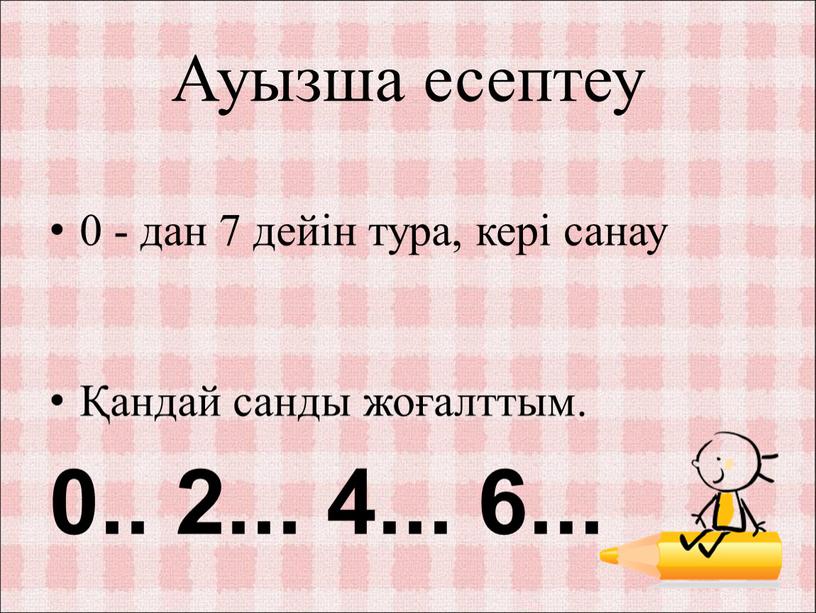 Ауызша есептеу

• 0 - дан 7 дейін тура, кері санау

• Қандай санды жоғалттым.

0.. 2... 4... 6...